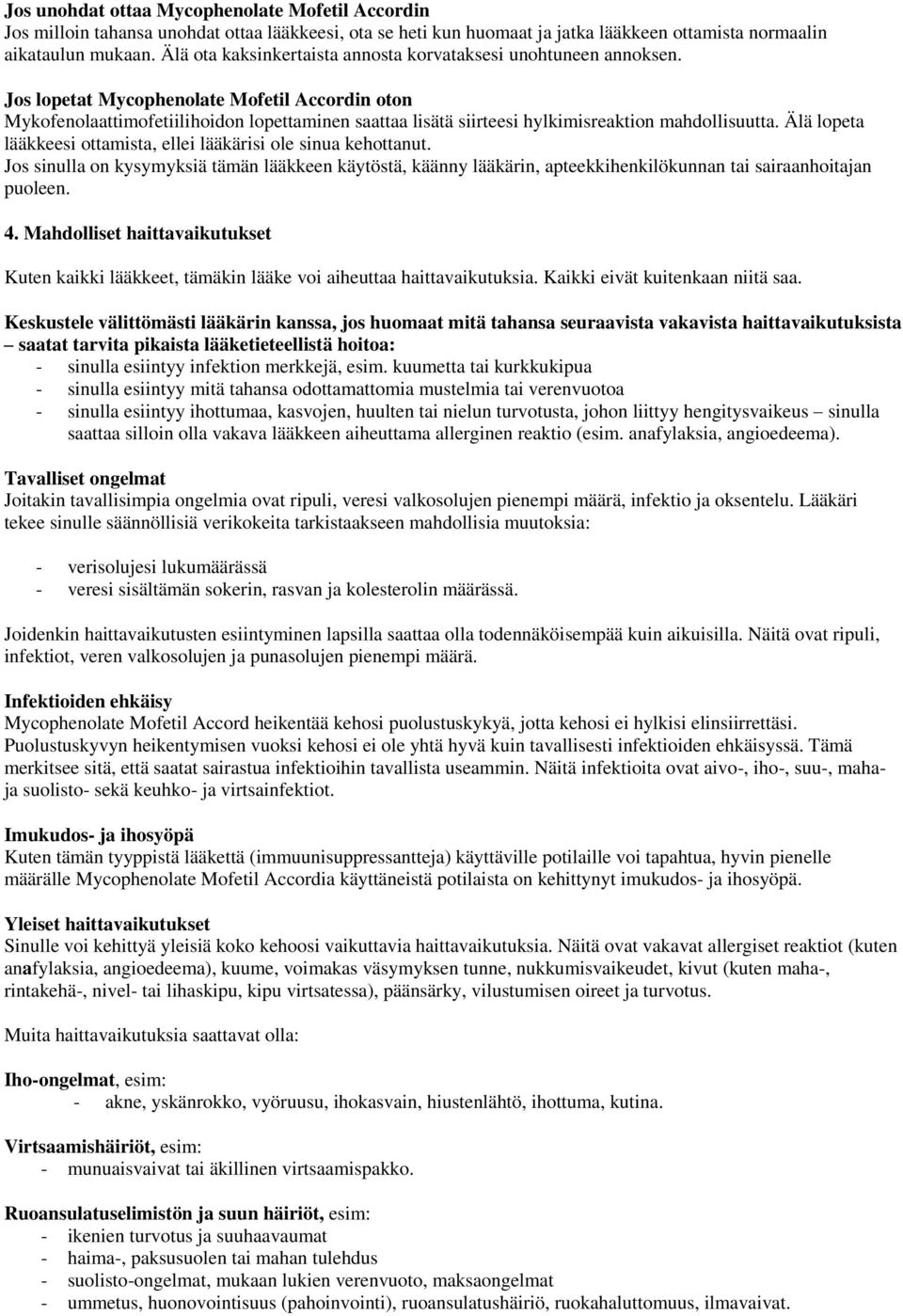 Jos unohdat ottaa Mycophenolate Mofetil Accordin
Jos milloin tahansa unohdat ottaa lääkkeesi, ota se heti kun huomaat ja jatka lääkkeen ottamista normaalin aikataulun mukaan. Älä ota kaksinkertaista annosta korvataksesi unohtuneen annoksen.

Jos lopetat Mycophenolate Mofetil Accordin oton
Mykofenolaattimofetiilihoidon lopettaminen saattaa lisätä siirteesi hylkimisreaktion mahdollisuutta. Älä lopeta lääkkeesi ottamista, ellei lääkärisi ole sinua kehottanut.
Jos sinulla on kysymyksiä tämän lääkkeen käytöstä, käänny lääkärin, apteekkihenkilökunnan tai sairaanhoitajan puoleen.

4. Mahdolliset haittavaikutukset

Kuten kaikki lääkkeet, tämäkin lääke voi aiheuttaa haittavaikutuksia. Kaikki eivät kuitenkaan niitä saa.

Keskustele välittömästi lääkärin kanssa, jos huomaat mitä tahansa seuraavista vakavista haittavaikutuksista – saatat tarvita pikaista lääketieteellistä hoitoa:
- sinulla esiintyy infektion merkkejä, esim. kuumetta tai kurkkukipua
- sinulla esiintyy mitä tahansa odottamattomia mustelmia tai verenvuotoa
- sinulla esiintyy ihottumaa, kasvojen, huulten tai nielun turvotusta, johon liittyy hengitysvaikeus – sinulla saattaa silloin olla vakava lääkkeen aiheuttama allerginen reaktio (esim. anafylaksia, angioedeema).

Tavalliset ongelmat
Joitakin tavallisimpia ongelmia ovat ripuli, veresi valkosolujen pienempi määrä, infektio ja oksentelu. Lääkäri tekee sinulle säännöllisiä verikokeita tarkistaakseen mahdollisia muutoksia:

- verisolujesi lukumäärässä
- veresi sisältämän sokerin, rasvan ja kolesterolin määrässä.

Joidenkin haittavaikutusten esiintyminen lapsilla saattaa olla todennäköisempää kuin aikuisilla. Näitä ovat ripuli, infektiot, veren valkosolujen ja punasolujen pienempi määrä.

Infektioiden ehkäisy
Mycophenolate Mofetil Accord heikentää kehosi puolustuskykyä, jotta kehosi ei hylkisi elinsiirrettäsi. Puolustuskyvyn heikentymisen vuoksi kehosi ei ole yhtä hyvä kuin tavallisesti infektioiden ehkäisyssä. Tämä merkitsee sitä, että saatat sairastua infektioihin tavallista useammin. Näitä infektioita ovat aivo-, iho-, suu-, maha- ja suolisto- sekä keuhko- ja virtsainfektiot.

Imukudos- ja ihosyöpä
Kuten tämän tyyppistä lääkettä (immuunisuppressantteja) käyttäville potilaille voi tapahtua, hyvin pienelle määrälle Mycophenolate Mofetil Accordia käyttäneistä potilaista on kehittynyt imukudos- ja ihosyöpä.

Yleiset haittavaikutukset
Sinulle voi kehittyä yleisiä koko kehoosi vaikuttavia haittavaikutuksia. Näitä ovat vakavat allergiset reaktiot (kuten anafylaksia, angioedeema), kuume, voimakas väsymyksen tunne, nukkumisvaikeudet, kivut (kuten maha-, rintakehä-, nivel- tai lihaskipu, kipu virtsatessa), päänsärky, vilustumisen oireet ja turvotus.

Muita haittavaikutuksia saattavat olla:

Iho-ongelmat, esim:
- akne, yskänrokko, vyöruusu, ihokasvain, hiustenlähtö, ihottuma, kutina.

Virtsaamishäiriöt, esim:
- munuaisvaivat tai äkillinen virtsaamispakko.

Ruoansulatuselimistön ja suun häiriöt, esim:
- ikenien turvotus ja suuhaavaumat
- haima-, paksusuolen tai mahan tulehdus
- suolisto-ongelmat, mukaan lukien verenvuoto, maksaongelmat
- ummetus, huonovointisuus (pahoinvointi), ruoansulatushäiriö, ruokahaluttomuus, ilmavaivat.